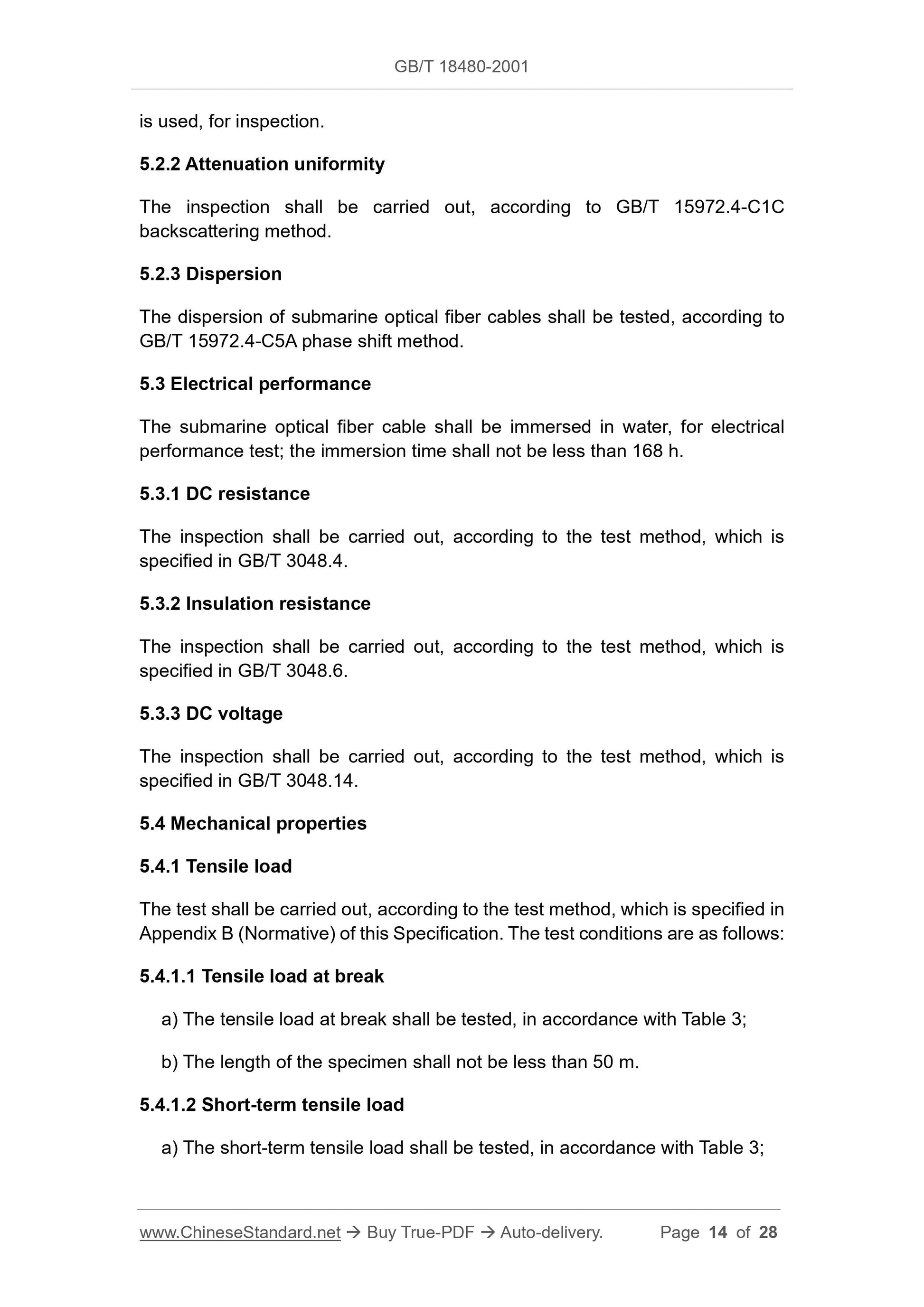 GB/T 18480-2001

is used, for inspection.

5.2.2 Attenuation uniformity

The inspection shall be carried out, according to GB/T 15972.4-C1C backscattering method.

5.2.3 Dispersion

The dispersion of submarine optical fiber cables shall be tested, according to GB/T 15972.4-C5A phase shift method.

5.3 Electrical performance

The submarine optical fiber cable shall be immersed in water, for electrical performance test; the immersion time shall not be less than 168 h.

5.3.1 DC resistance

The inspection shall be carried out, according to the test method, which is specified in GB/T 3048.4.

5.3.2 Insulation resistance

The inspection shall be carried out, according to the test method, which is specified in GB/T 3048.6.

5.3.3 DC voltage

The inspection shall be carried out, according to the test method, which is specified in GB/T 3048.14.

5.4 Mechanical properties

5.4.1 Tensile load

The test shall be carried out, according to the test method, which is specified in Appendix B (Normative) of this Specification. The test conditions are as follows:

5.4.1.1 Tensile load at break

a) The tensile load at break shall be tested, in accordance with Table 3;

b) The length of the specimen shall not be less than 50 m.

5.4.1.2 Short-term tensile load

a) The short-term tensile load shall be tested, in accordance with Table 3;

www.ChineseStandard.net → Buy True-PDF → Auto-delivery. Page 14 of 28